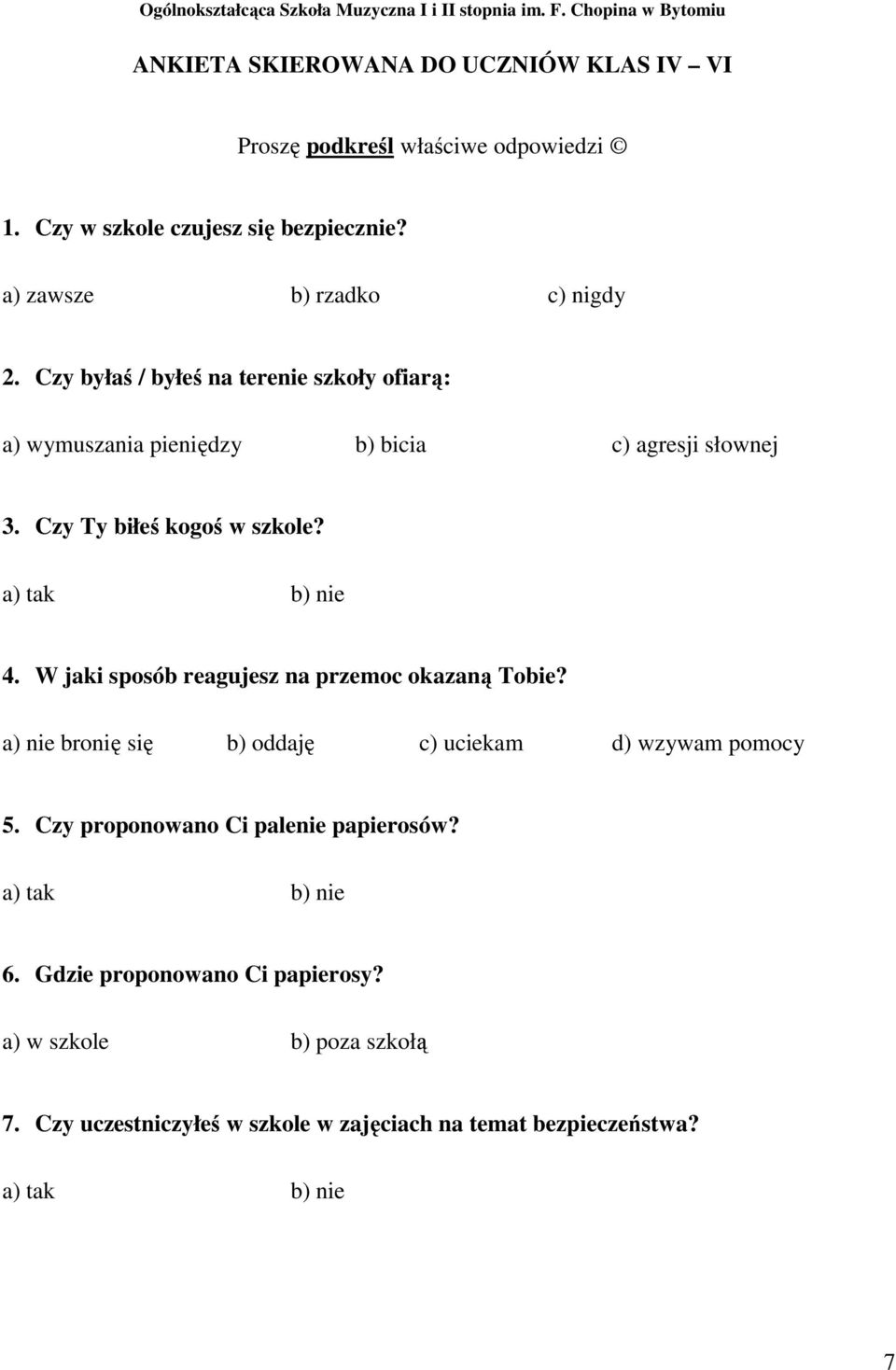 Ogólnokształcąca Szkoła Muzyczna I i II stopnia im. F. Chopina w Bytomiu

ANKIETA SKIEROWANA DO UCZNIÓW KLAS IV – VI

Proszę podkreśl właściwe odpowiedzi ☺

1. Czy w szkole czujesz się bezpiecznie?

a) zawsze b) rzadko c) nigdy

2. Czy byłaś / byłeś na terenie szkoły ofiarą:

a) wymuszania pieniędzy b) bicia c) agresji słownej

3. Czy Ty biłeś kogoś w szkole?

a) tak b) nie

4. W jaki sposób reagujesz na przemoc okazaną Tobie?

a) nie bronię się b) oddaję c) uciekam d) wzywam pomocy

5. Czy proponowano Ci palenie papierosów?

a) tak b) nie

6. Gdzie proponowano Ci papierosy?

a) w szkole b) poza szkołą

7. Czy uczestniczyłeś w szkole w zajęciach na temat bezpieczeństwa?

a) tak b) nie

7